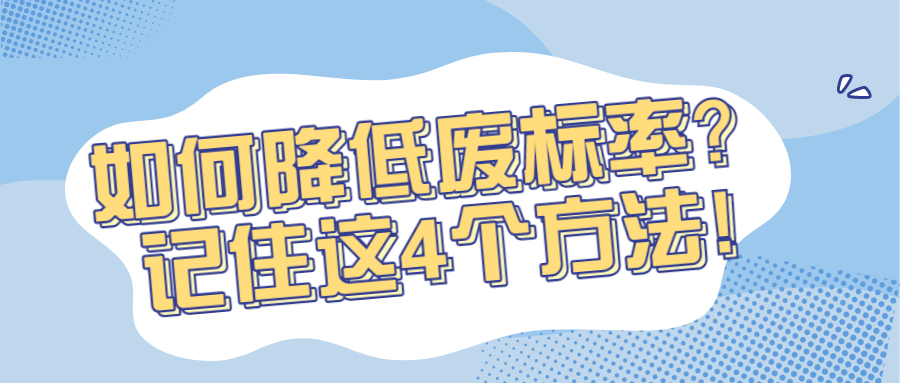 如何降低废标率？
记住这4个方法！